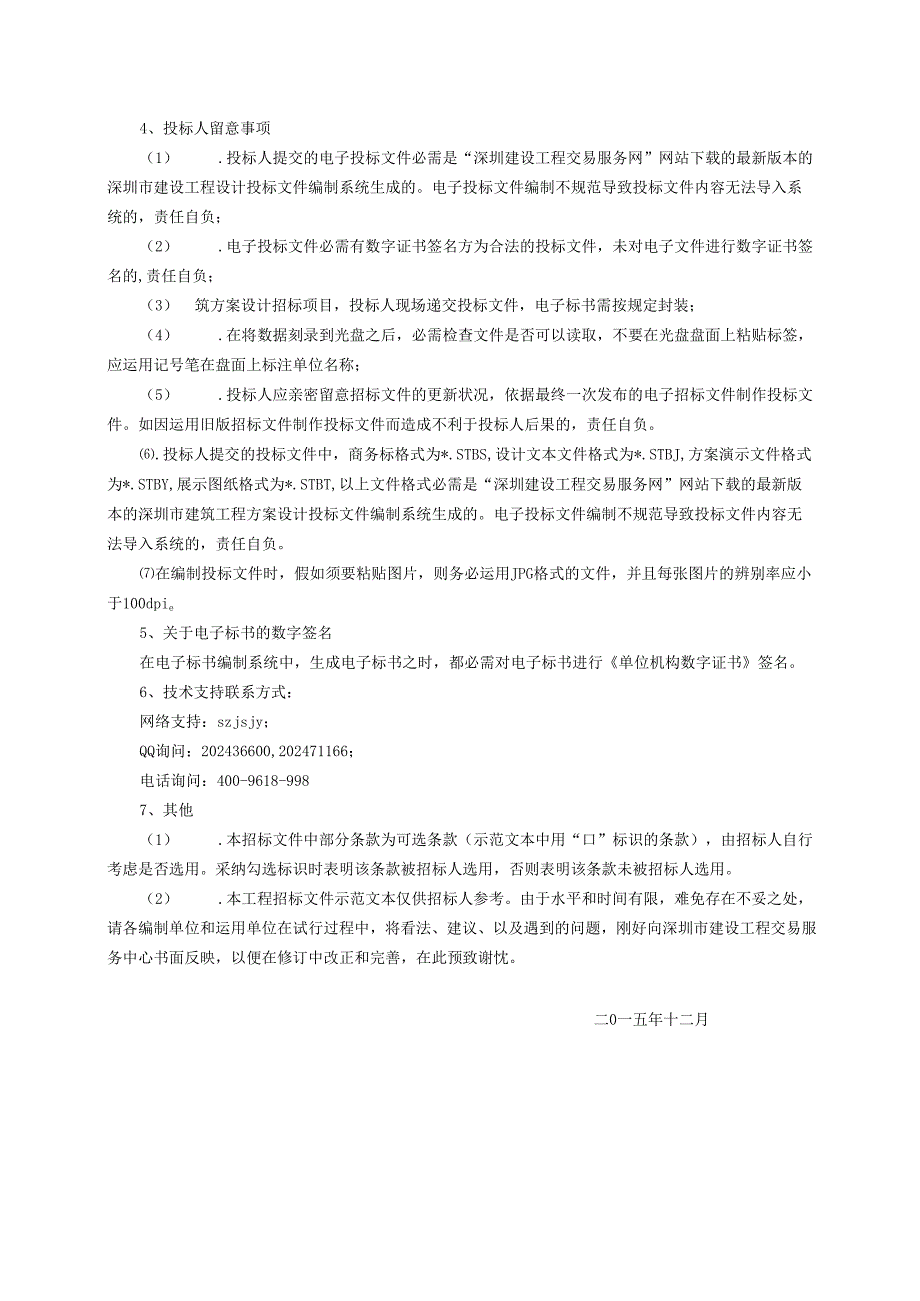 4、投标人留意事项

（1） .投标人提交的电子投标文件必需是“深圳建设工程交易服务网”网站下载的最新版本的深圳市建设工程设计投标文件编制系统生成的。电子投标文件编制不规范导致投标文件内容无法导入系统的，责任自负；

（2） .电子投标文件必需有数字证书签名方为合法的投标文件，未对电子文件进行数字证书签名的，责任自负；

（3） 筑方案设计招标项目，投标人现场递交投标文件，电子标书需按规定封装；

（4） .在将数据刻录到光盘之后，必需检查文件是否可以读取，不要在光盘盘面上粘贴标签，应运用记号笔在盘面上标注单位名称；

（5） .投标人应亲密留意招标文件的更新状况，依据最终一次发布的电子招标文件制作投标文件。如因运用旧版招标文件制作投标文件而造成不利于投标人后果的，责任自负。

⑹.投标人提交的投标文件中，商务标格式为*.STBS,设计文本文件格式为*.STBJ,方案演示文件格式为*.STBY,展示图纸格式为*.STBT,以上文件格式必需是“深圳建设工程交易服务网”网站下载的最新版本的深圳市建筑工程方案设计投标文件编制系统生成的。电子投标文件编制不规范导致投标文件内容无法导入系统的，责任自负。

⑺在编制投标文件时，假如须要粘贴图片，则务必运用JPG格式的文件，并且每张图片的辨别率应小于100dpi。

5、关于电子标书的数字签名

在电子标书编制系统中，生成电子标书之时，都必需对电子标书进行《单位机构数字证书》签名。

6、技术支持联系方式：

网络支持：szjsjy；

QQ询问：202436600,202471166；

电话询问：400-9618-998

7、其他

（1） .本招标文件中部分条款为可选条款（示范文本中用“口”标识的条款），由招标人自行考虑是否选用。采纳勾选标识时表明该条款被招标人选用，否则表明该条款未被招标人选用。

（2） .本工程招标文件示范文本仅供招标人参考。由于水平和时间有限，难免存在不妥之处，请各编制单位和运用单位在试行过程中，将看法、建议、以及遇到的问题，刚好向深圳市建设工程交易服务中心书面反映，以便在修订中改正和完善，在此预致谢忱。

二0一五年十二月